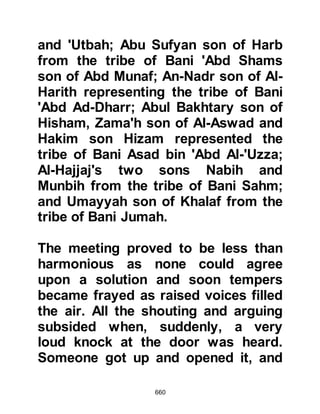 and 'Utbah; Abu Sufyan son of Harb from the tribe of Bani 'Abd Shams son of Abd Munaf; An-Nadr son of Al-Harith representing the tribe of Bani 'Abd Ad-Dharr; Abul Bakhtary son of Hisham, Zama'h son of Al-Aswad and Hakim son Hizam represented the tribe of Bani Asad bin 'Abd Al-'Uzza; Al-Hajjaj's two sons Nabih and Munbih from the tribe of Bani Sahm; and Umayyah son of Khalaf from the tribe of Bani Jumah.

The meeting proved to be less than harmonious as none could agree upon a solution and soon tempers became frayed as raised voices filled the air. All the shouting and arguing subsided when, suddenly, a very loud knock at the door was heard. Someone got up and opened it, and

660